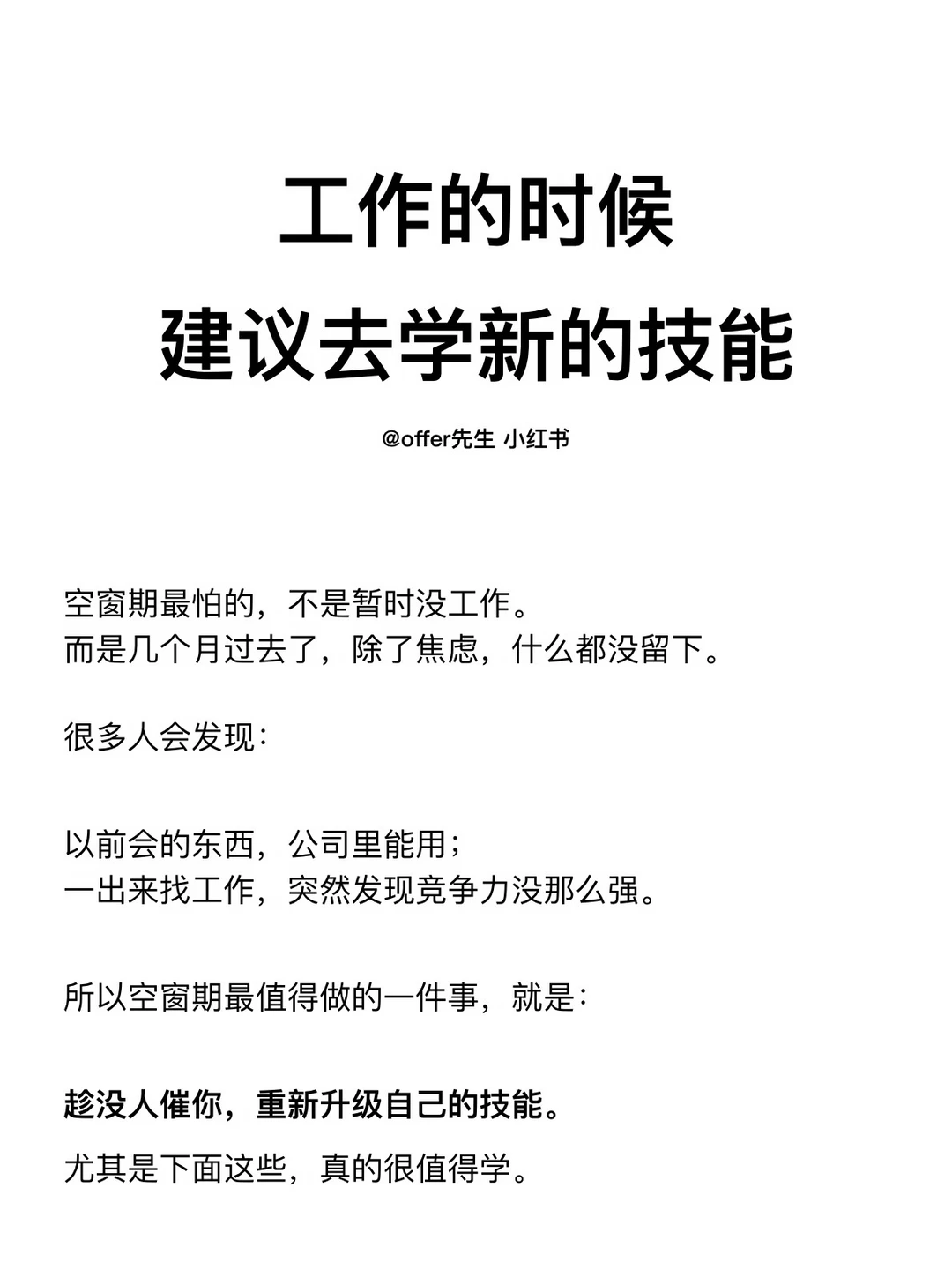 工作的时候
建议去学新的技能

@offer先生 小红书

空窗期最怕的，不是暂时没工作。
而是几个月过去了，除了焦虑，什么都没留下。

很多人会发现：

以前会的东西，公司里能用；
一出来找工作，突然发现竞争力没那么强。

所以空窗期最值得做的一件事，就是：

趁没人催你，重新升级自己的技能。

尤其是下面这些，真的很值得学。